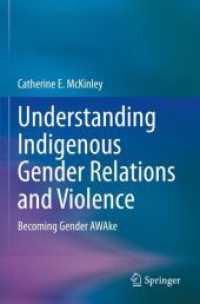 Catherine E. McKinley

Understanding Indigenous Gender Relations and Violence

Becoming Gender AWAke

Springer